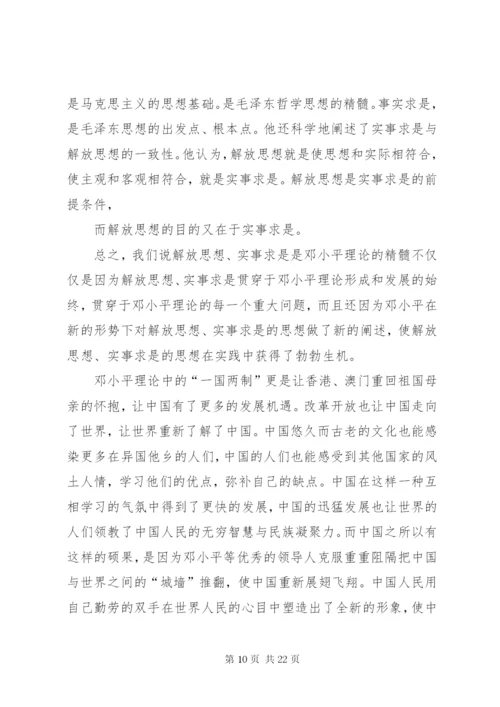 是马克思主义的思想基础。是毛泽东哲学思想的精髓。事实求是，是毛泽东思想的出发点、根本点。他还科学地阐述了实事求是与解放思想的一致性。他认为，解放思想就是使思想和实际相符合，使主观和客观相符合，就是实事求是。解放思想是实事求是的前提条件，

而解放思想的目的又在于实事求是。

总之，我们说解放思想、实事求是是邓小平理论的精髓不仅仅是因为解放思想、实事求是贯穿于邓小平理论形成和发展的始终，贯穿于邓小平理论的每一个重大问题，而且还因为邓小平在新的形势下对解放思想、实事求是的思想做了新的阐述，使解放思想、实事求是的思想在实践中获得了勃勃生机。

邓小平理论中的“一国两制”更是让香港、澳门重回祖国母亲的怀抱，让中国有了更多的发展机遇。改革开放也让中国走向了世界，让世界重新了解了中国。中国悠久而古老的文化也能感染更多在异国他乡的人们，中国的人们也能感受到其他国家的风土人情，学习他们的优点，弥补自己的缺点。中国在这样一种互相学习的气氛中得到了更快的发展，中国的迅猛发展也让世界的人们领教了中国人民的无穷智慧与民族凝聚力。而中国之所以有这样的硕果，是因为邓小平等优秀的领导人克服重重阻隔把中国与世界之间的“城墙”推翻，使中国重新展翅飞翔。中国人民用自己勤劳的双手在世界人民的心目中塑造出了全新的形象，使中

第 10 页 共 22 页